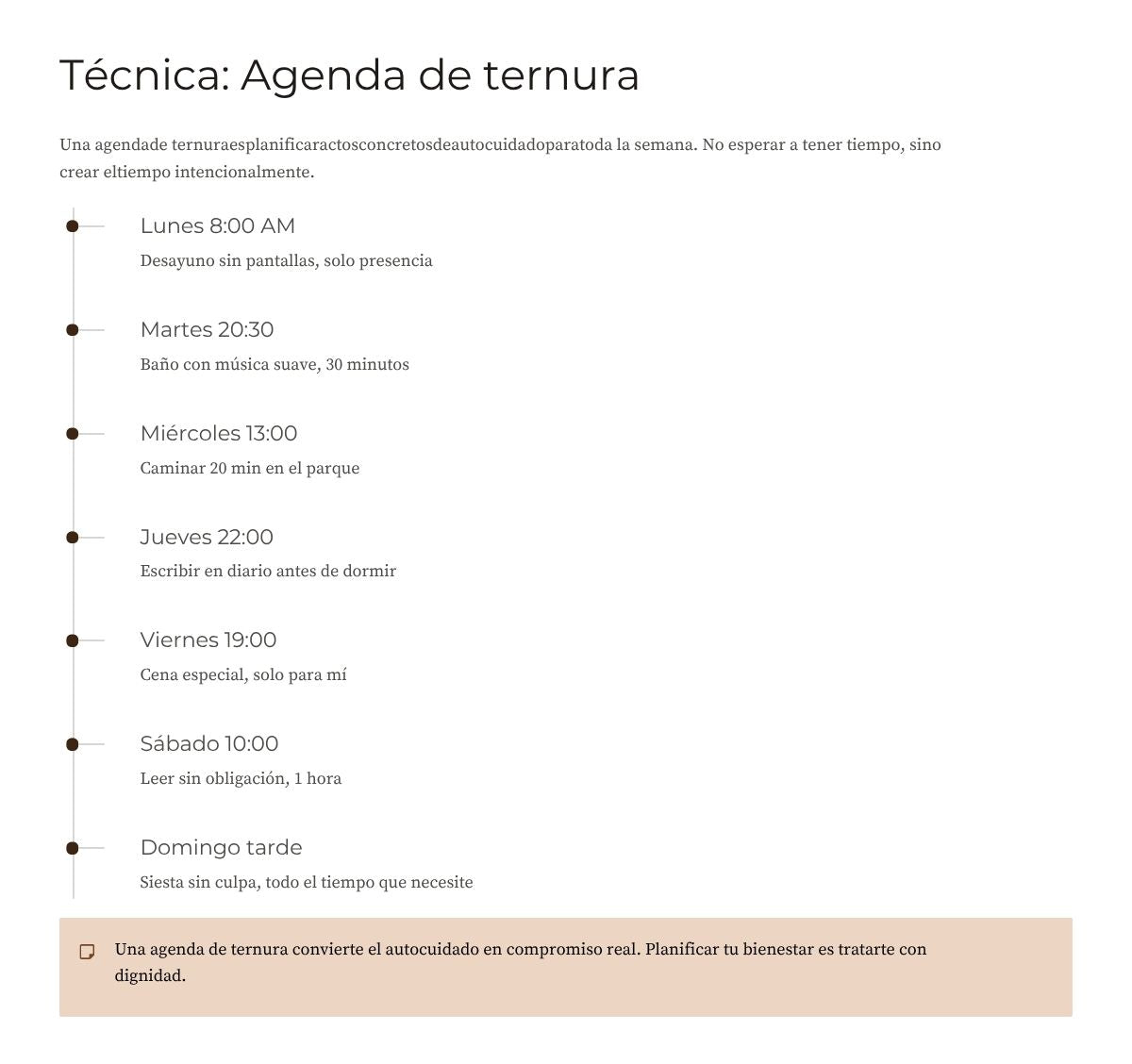 Técnica: Agenda de ternura

Una agendade ternuraesplanificaractosconcretosdeautocuidadoparatoda la semana. No esperar a tener tiempo, sino crear eltiempo intencionalmente.

Lunes 8:00 AM

Desayuno sin pantallas, solo presencia

Martes 20:30

Baño con música suave, 30 minutos

Miércoles 13:00

Caminar 20 min en el parque

Jueves 22:00

Escribir en diario antes de dormir

Viernes 19:00

Cena especial, solo para mí

Sábado 10:00

Leer sin obligación, 1 hora

Domingo tarde

Siesta sin culpa, todo el tiempo que necesite

Una agenda de ternura convierte el autocuidado en compromiso real. Planificar tu bienestar es tratarte con dignidad.